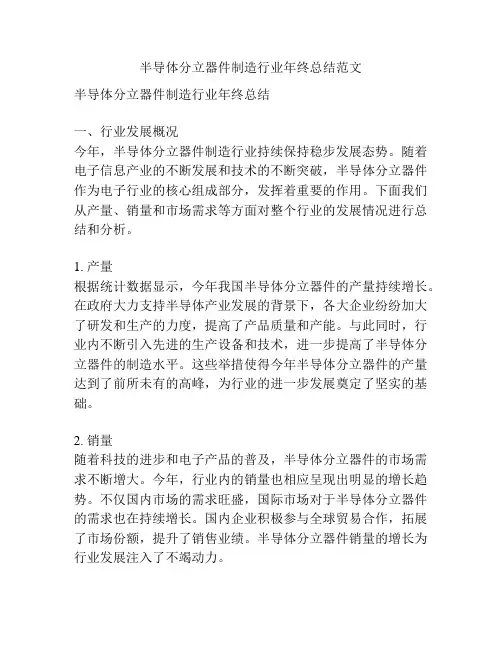 半导体分立器件制造行业年终总结范文

半导体分立器件制造行业年终总结

一、行业发展概况
今年，半导体分立器件制造行业持续保持稳步发展态势。随着电子信息产业的不断发展和技术的不断突破，半导体分立器件作为电子行业的核心组成部分，发挥着重要的作用。下面我们从产量、销量和市场需求等方面对整个行业的发展情况进行总结和分析。

1. 产量
根据统计数据显示，今年我国半导体分立器件的产量持续增长。在政府大力支持半导体产业发展的背景下，各大企业纷纷加大了研发和生产的力度，提高了产品质量和产能。与此同时，行业内不断引入先进的生产设备和技术，进一步提高了半导体分立器件的制造水平。这些举措使得今年半导体分立器件的产量达到了前所未有的高峰，为行业的进一步发展奠定了坚实的基础。

2. 销量
随着科技的进步和电子产品的普及，半导体分立器件的市场需求不断增大。今年，行业内的销量也相应呈现出明显的增长趋势。不仅国内市场的需求旺盛，国际市场对于半导体分立器件的需求也在持续增长。国内企业积极参与全球贸易合作，拓展了市场份额，提升了销售业绩。半导体分立器件销量的增长为行业发展注入了不竭动力。